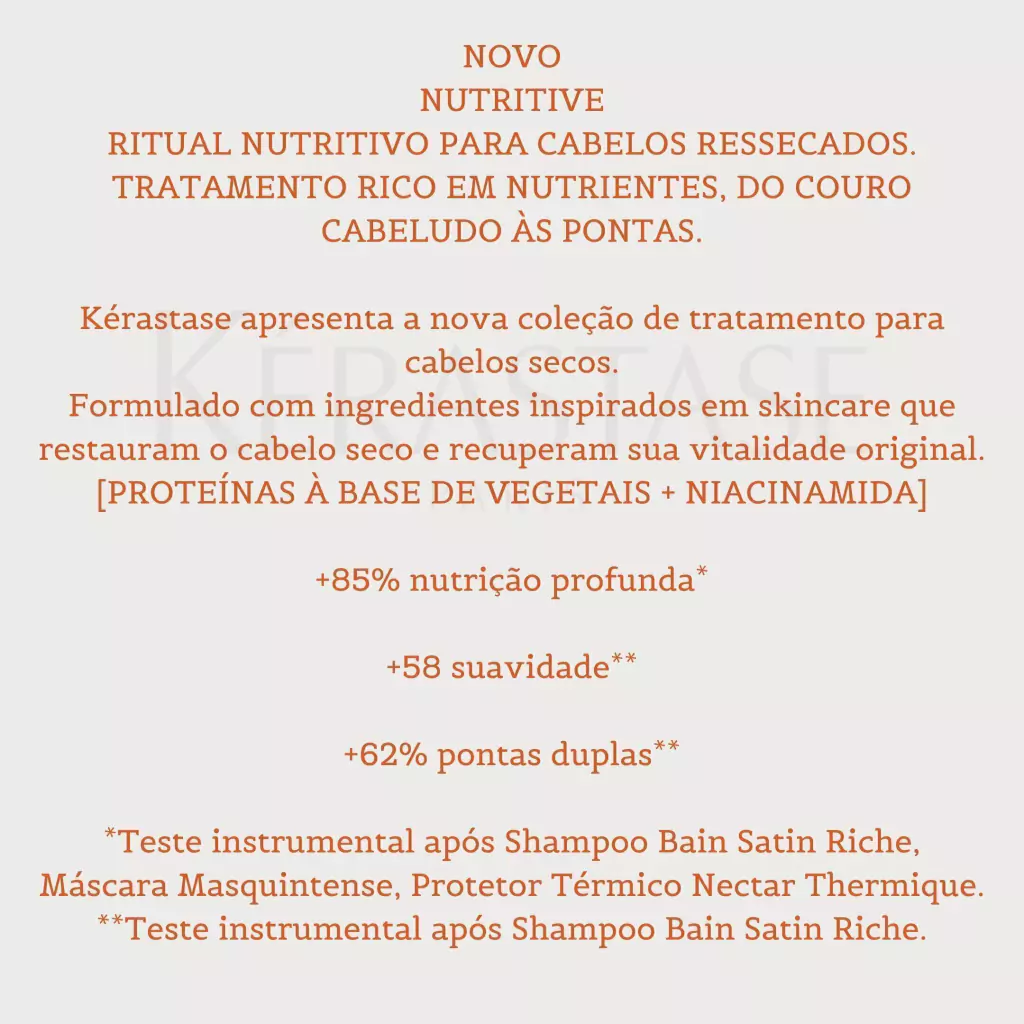 NOVO
NUTRITIVE
RITUAL NUTRITIVO PARA CABELOS RESSECADOS.
TRATAMENTO RICO EM NUTRIENTES, DO COURO CABELUDO ÀS PONTAS.

Kérastase apresenta a nova coleção de tratamento para cabelos secos.
Formulado com ingredientes inspirados em skincare que restauram o cabelo seco e recuperam sua vitalidade original.
[PROTEÍNAS À BASE DE VEGETAIS + NIACINAMIDA]

+85% nutrição profunda*

+58 suavidade**

+62% pontas duplas**

*Teste instrumental após Shampoo Bain Satin Riche, Máscara Masquintense, Protetor Térmico Nectar Thermique.
**Teste instrumental após Shampoo Bain Satin Riche.

KÉRASTASE